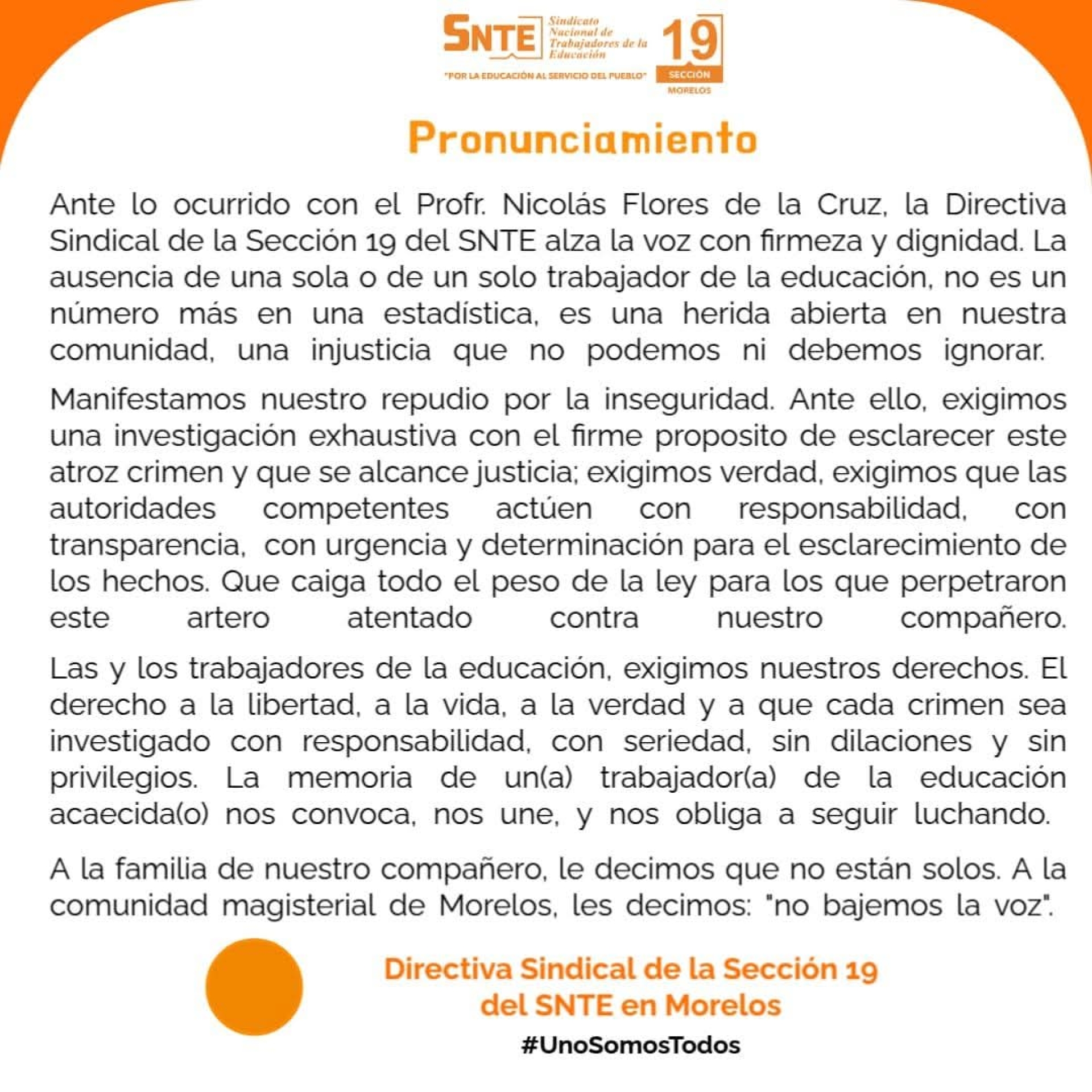 SNTE Sindicato Nacional de Trabajadores de la Educación
"POR LA EDUCACIÓN AL SERVICIO DEL PUEBLO"
19 SECCIÓN MORELOS

Pronunciamiento

Ante lo ocurrido con el Profr. Nicolás Flores de la Cruz, la Directiva Sindical de la Sección 19 del SNTE alza la voz con firmeza y dignidad. La ausencia de una sola o de un solo trabajador de la educación, no es un número más en una estadística, es una herida abierta en nuestra comunidad, una injusticia que no podemos ni debemos ignorar.

Manifestamos nuestro repudio por la inseguridad. Ante ello, exigimos una investigación exhaustiva con el firme proposito de esclarecer este atroz crimen y que se alcance justicia; exigimos verdad, exigimos que las autoridades competentes actúen con responsabilidad, con transparencia, con urgencia y determinación para el esclarecimiento de los hechos. Que caiga todo el peso de la ley para los que perpetraron este artero atentado contra nuestro compañero.

Las y los trabajadores de la educación, exigimos nuestros derechos. El derecho a la libertad, a la vida, a la verdad y a que cada crimen sea investigado con responsabilidad, con seriedad, sin dilaciones y sin privilegios. La memoria de un(a) trabajador(a) de la educación acaecida(o) nos convoca, nos une, y nos obliga a seguir luchando.

A la familia de nuestro compañero, le decimos que no están solos. A la comunidad magisterial de Morelos, les decimos: "no bajemos la voz".

Directiva Sindical de la Sección 19 del SNTE en Morelos
#UnoSomosTodos